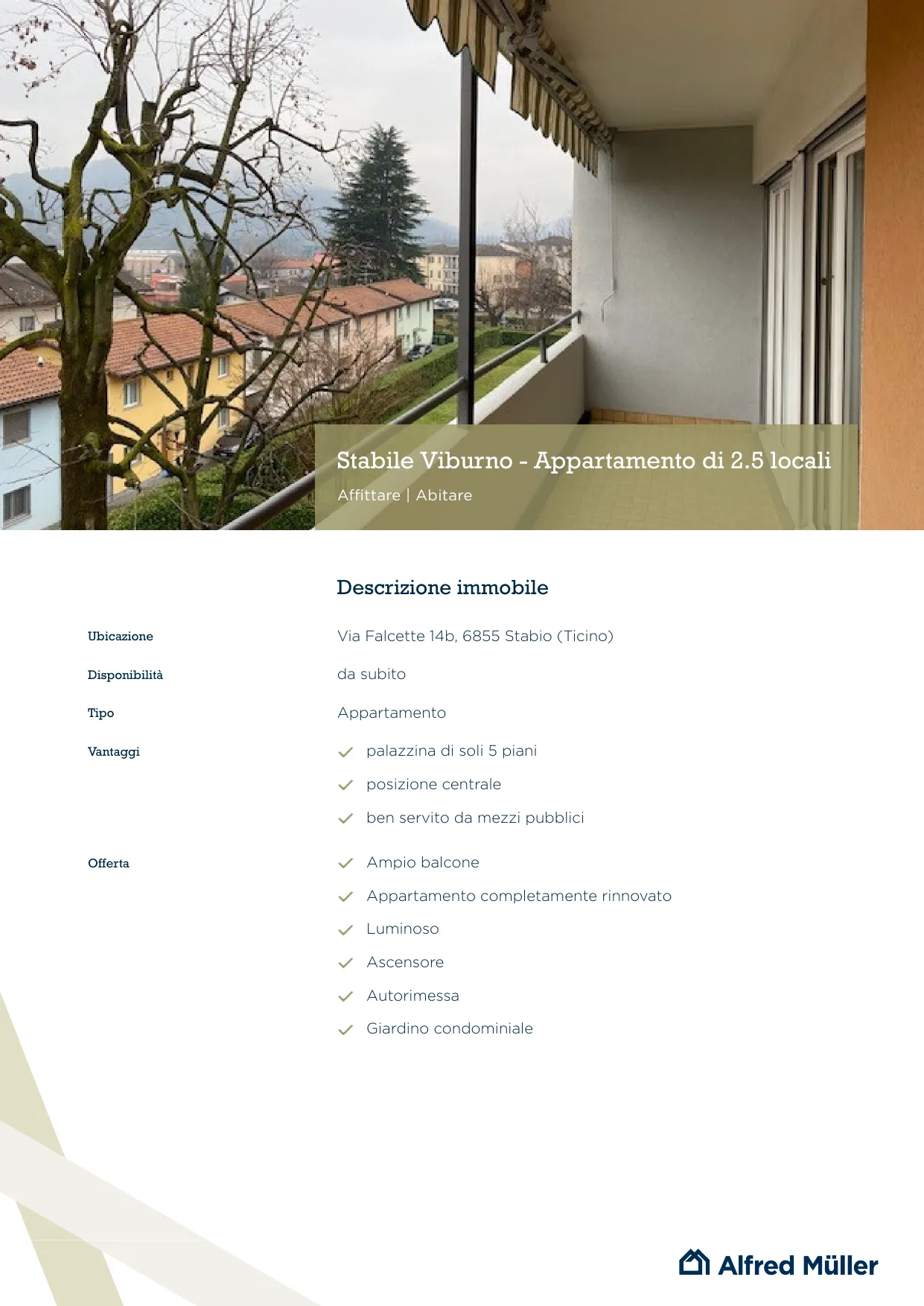 Stabile Viburno - Appartamento di 2.5 locali
Affittare | Abitare

Descrizione immobile

Ubicazione
Via Falcette 14b, 6855 Stabio (Ticino)

Disponibilità
da subito

Tipo
Appartamento

Vantaggi
palazzina di soli 5 piani
posizione centrale
ben servito da mezzi pubblici

Offerta
Ampio balcone
Appartamento completamente rinnovato
Luminoso
Ascensore
Autorimessa
Giardino condominiale

Alfred Müller